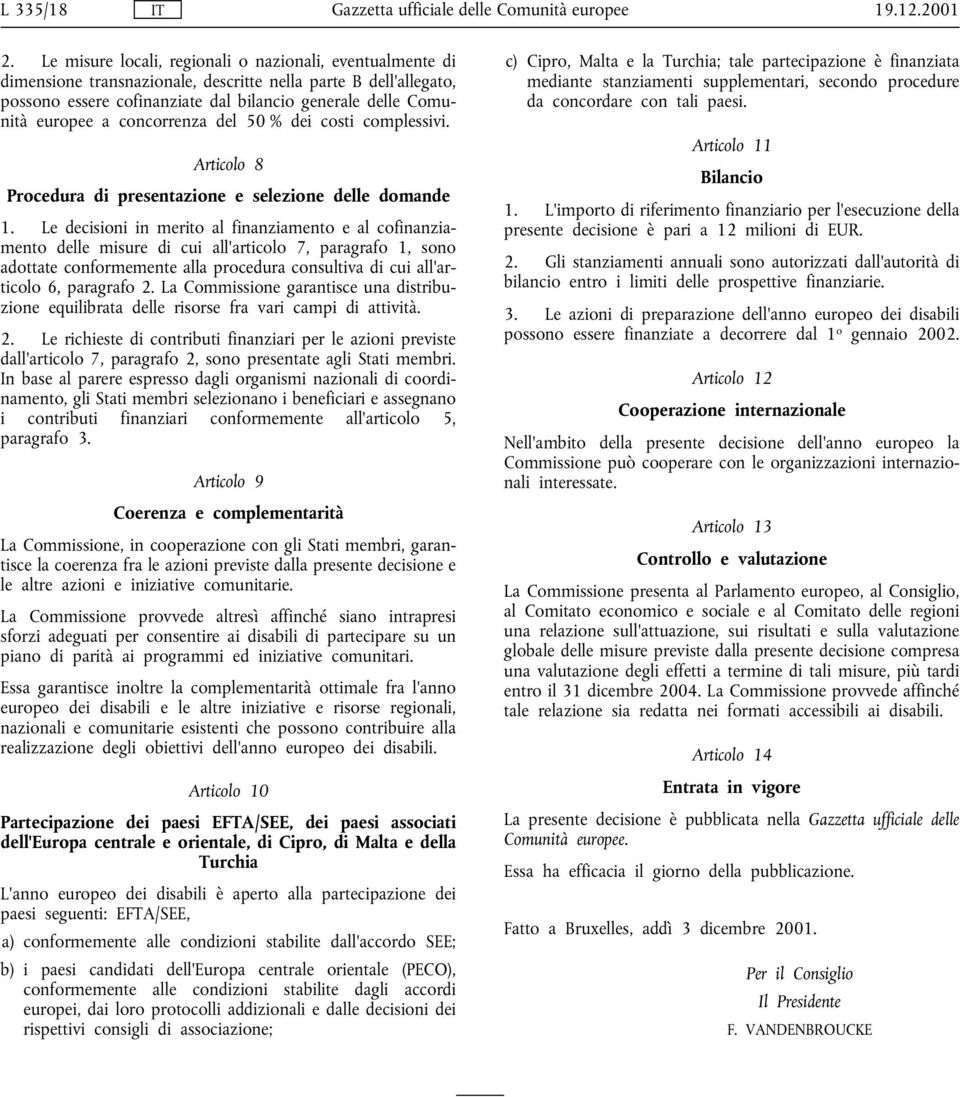 L 335/18 IT Gazzetta ufficiale delle Comunità europee 19.12.2001

2. Le misure locali, regionali o nazionali, eventualmente di dimensione transnazionale, descritte nella parte B dell'allegato, possono essere cofinanziate dal bilancio generale delle Comunità europee a concorrenza del 50 % dei costi complessivi.

Articolo 8

Procedura di presentazione e selezione delle domande

1. Le decisioni in merito al finanziamento e al cofinanziamento delle misure di cui all'articolo 7, paragrafo 1, sono adottate conformemente alla procedura consultiva di cui all'articolo 6, paragrafo 2. La Commissione garantisce una distribuzione equilibrata delle risorse fra vari campi di attività.

2. Le richieste di contributi finanziari per le azioni previste dall'articolo 7, paragrafo 2, sono presentate agli Stati membri. In base al parere espresso dagli organismi nazionali di coordinamento, gli Stati membri selezionano i beneficiari e assegnano i contributi finanziari conformemente all'articolo 5, paragrafo 3.

Articolo 9

Coerenza e complementarità

La Commissione, in cooperazione con gli Stati membri, garantisce la coerenza fra le azioni previste dalla presente decisione e le altre azioni e iniziative comunitarie.

La Commissione provvede altresì affinché siano intrapresi sforzi adeguati per consentire ai disabili di partecipare su un piano di parità ai programmi ed iniziative comunitari.

Essa garantisce inoltre la complementarità ottimale fra l'anno europeo dei disabili e le altre iniziative e risorse regionali, nazionali e comunitarie esistenti che possono contribuire alla realizzazione degli obiettivi dell'anno europeo dei disabili.

Articolo 10

Partecipazione dei paesi EFTA/SEE, dei paesi associati dell'Europa centrale e orientale, di Cipro, di Malta e della Turchia

L'anno europeo dei disabili è aperto alla partecipazione dei paesi seguenti: EFTA/SEE,

a) conformemente alle condizioni stabilite dall'accordo SEE;

b) i paesi candidati dell'Europa centrale orientale (PECO), conformemente alle condizioni stabilite dagli accordi europei, dai loro protocolli addizionali e dalle decisioni dei rispettivi consigli di associazione;

c) Cipro, Malta e la Turchia; tale partecipazione è finanziata mediante stanziamenti supplementari, secondo procedure da concordare con tali paesi.

Articolo 11

Bilancio

1. L'importo di riferimento finanziario per l'esecuzione della presente decisione è pari a 12 milioni di EUR.

2. Gli stanziamenti annuali sono autorizzati dall'autorità di bilancio entro i limiti delle prospettive finanziarie.

3. Le azioni di preparazione dell'anno europeo dei disabili possono essere finanziate a decorrere dal 1º gennaio 2002.

Articolo 12

Cooperazione internazionale

Nell'ambito della presente decisione dell'anno europeo la Commissione può cooperare con le organizzazioni internazionali interessate.

Articolo 13

Controllo e valutazione

La Commissione presenta al Parlamento europeo, al Consiglio, al Comitato economico e sociale e al Comitato delle regioni una relazione sull'attuazione, sui risultati e sulla valutazione globale delle misure previste dalla presente decisione compresa una valutazione degli effetti a termine di tali misure, più tardi entro il 31 dicembre 2004. La Commissione provvede affinché tale relazione sia redatta nei formati accessibili ai disabili.

Articolo 14

Entrata in vigore

La presente decisione è pubblicata nella Gazzetta ufficiale delle Comunità europee.

Essa ha efficacia il giorno della pubblicazione.

Fatto a Bruxelles, addì 3 dicembre 2001.

Per il Consiglio

Il Presidente

F. VANDENBROUCKE